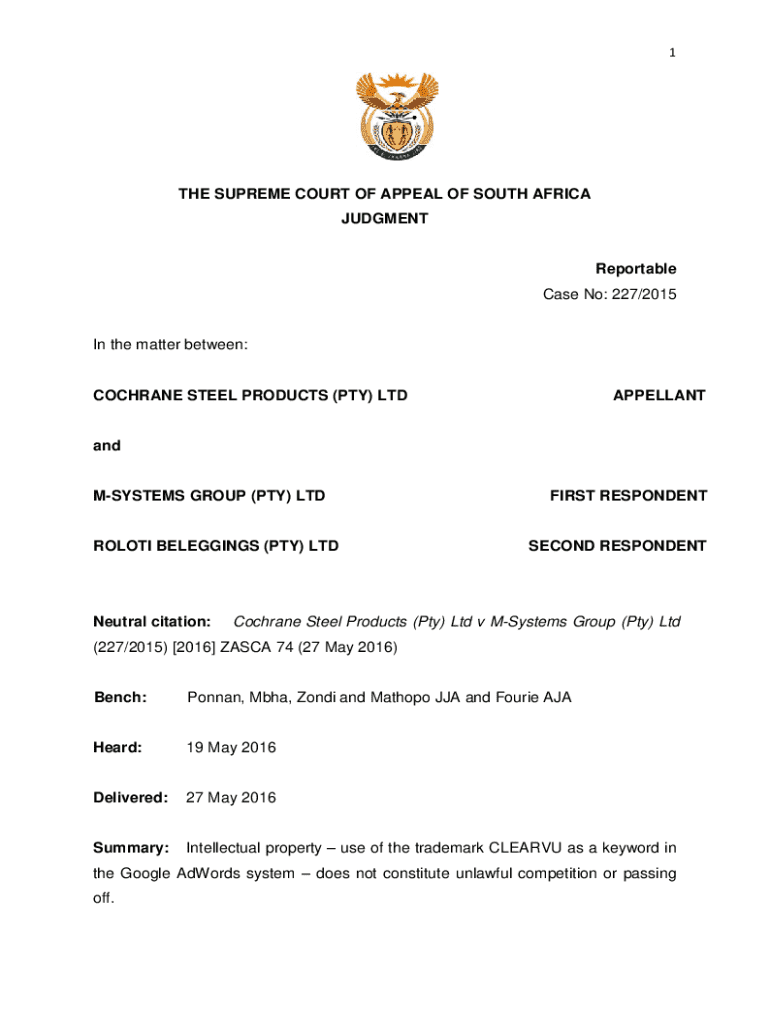 1

THE SUPREME COURT OF APPEAL OF SOUTH AFRICA
JUDGMENT

Reportable
Case No: 227/2015

In the matter between:

COCHRANE STEEL PRODUCTS (PTY) LTD APPELLANT

and

M-SYSTEMS GROUP (PTY) LTD FIRST RESPONDENT

ROLOTI BELEGGINGS (PTY) LTD SECOND RESPONDENT

Neutral citation: Cochrane Steel Products (Pty) Ltd v M-Systems Group (Pty) Ltd (227/2015) [2016] ZASCA 74 (27 May 2016)

Bench: Ponnan, Mbha, Zondi and Mathopo JJA and Fourie AJA

Heard: 19 May 2016

Delivered: 27 May 2016

Summary: Intellectual property – use of the trademark CLEARVU as a keyword in the Google AdWords system – does not constitute unlawful competition or passing off.